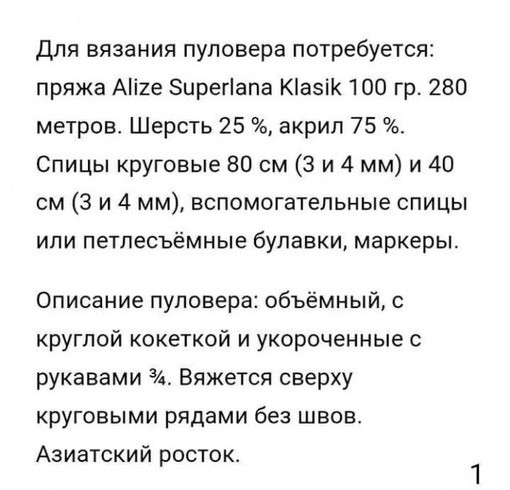 Для вязания пуловера потребуется: пряжа Alize Superlana Klasik 100 гр. 280 метров. Шерсть 25 %, акрил 75 %. Спицы круговые 80 см (3 и 4 мм) и 40 см (3 и 4 мм), вспомогательные спицы или петлесъёмные булавки, маркеры.

Описание пуловера: объёмный, с круглой кокеткой и укороченные с рукавами ¾. Вяжется сверху круговыми рядами без швов. Азиатский росток.

1